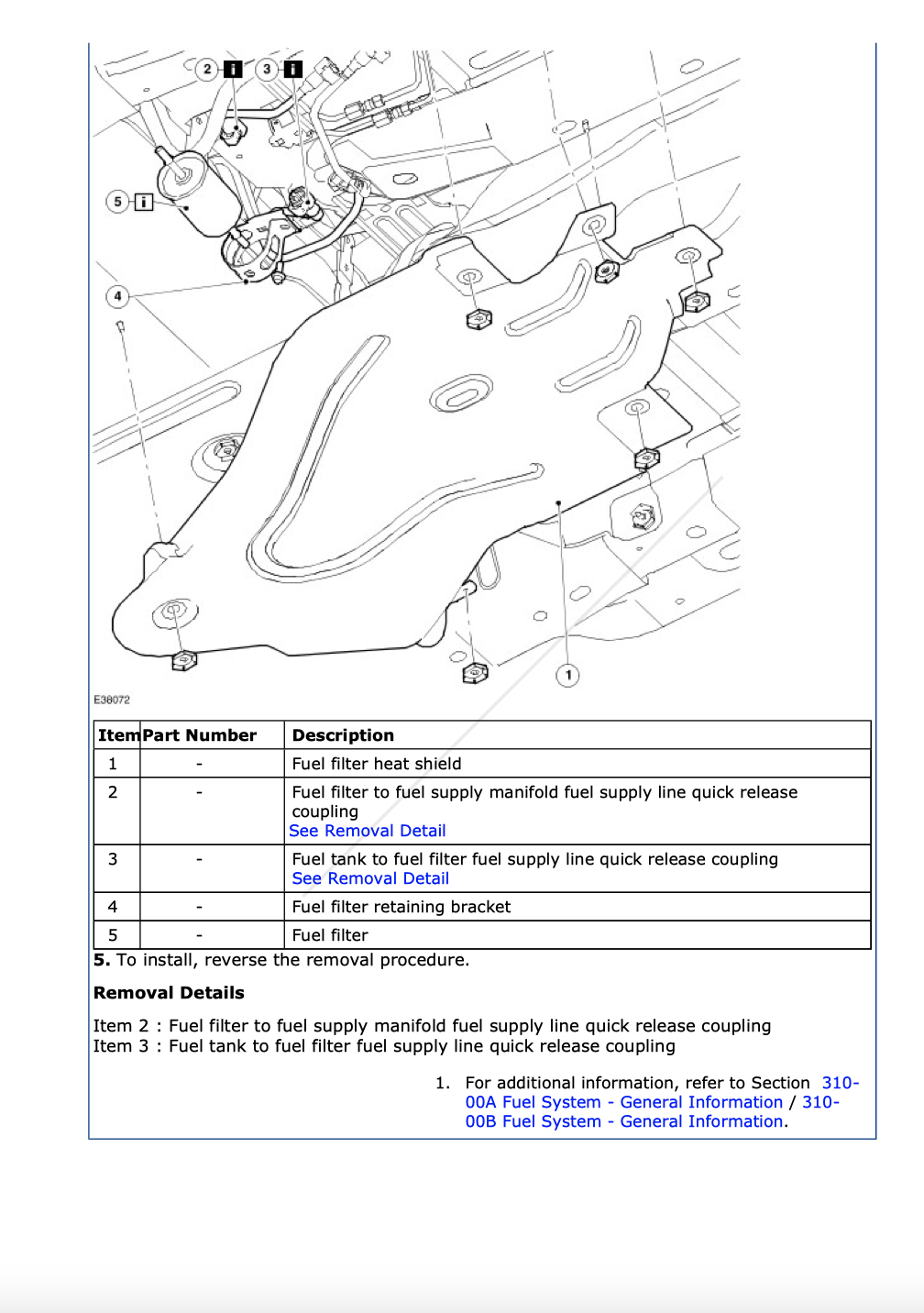 2 i 3 i
5 i
4
1
E38072

| Item | Part Number | Description |
|---|---|---|
| 1 | - | Fuel filter heat shield |
| 2 | - | Fuel filter to fuel supply manifold fuel supply line quick release coupling See Removal Detail |
| 3 | - | Fuel tank to fuel filter fuel supply line quick release coupling See Removal Detail |
| 4 | - | Fuel filter retaining bracket |
| 5 | - | Fuel filter |

**5.** To install, reverse the removal procedure.

**Removal Details**

Item 2 : Fuel filter to fuel supply manifold fuel supply line quick release coupling
Item 3 : Fuel tank to fuel filter fuel supply line quick release coupling

1. For additional information, refer to Section 310-00A Fuel System - General Information / 310-00B Fuel System - General Information.